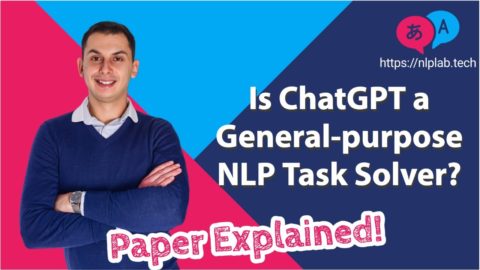 あ A

https://nlplab.tech

Is ChatGPT a General-purpose NLP Task Solver?

Paper Explained!